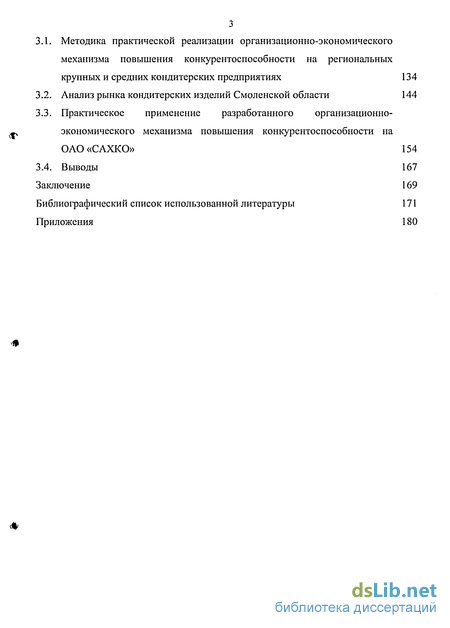 3

3.1. Методика практической реализации организационно-экономического механизма повышения конкурентоспособности на региональных крупных и средних кондитерских предприятиях 134

3.2. Анализ рынка кондитерских изделий Смоленской области 144

3.3. Практическое применение разработанного организационно-экономического механизма повышения конкурентоспособности на ОАО «САХКО» 154

3.4. Выводы 167

Заключение 169

Библиографический список использованной литературы 171

Приложения 180

dsLib.net
библиотека диссертаций